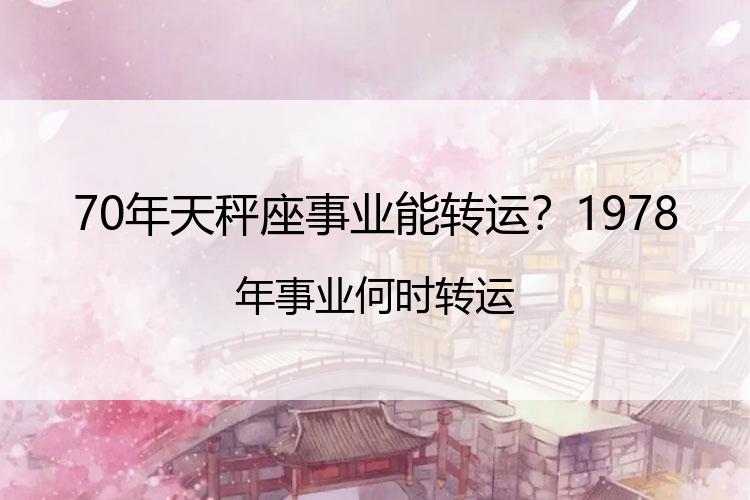 70年天秤座事业能转运？1978年事业何时转运